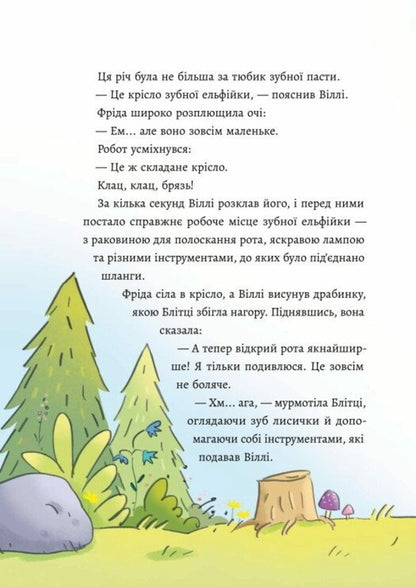 Ця річ була не більша за тюбик зубної пасти.

— Це крісло зубної ельфійки, — пояснив Віллі.

Фріда широко розплющила очі:

— Ем... але воно зовсім маленьке.

Робот усміхнувся:

— Це ж складане крісло.

Клац, клац, брязь!

За кілька секунд Віллі розклав його, і перед ними постало справжнє робоче місце зубної ельфійки — з раковиною для полоскання рота, яскравою лампою та різними інструментами, до яких було під'єднано шланги.

Фріда сіла в крісло, а Віллі висунув драбинку, якою Блітці збігла нагору. Піднявшись, вона сказала:

— А тепер відкрий рота якнайширше! Я тільки подивлюся. Це зовсім не боляче.

— Хм... ага, — мурмотіла Блітці, оглядаючи зуб лисички й допомагаючи собі інструментами, які подавав Віллі.